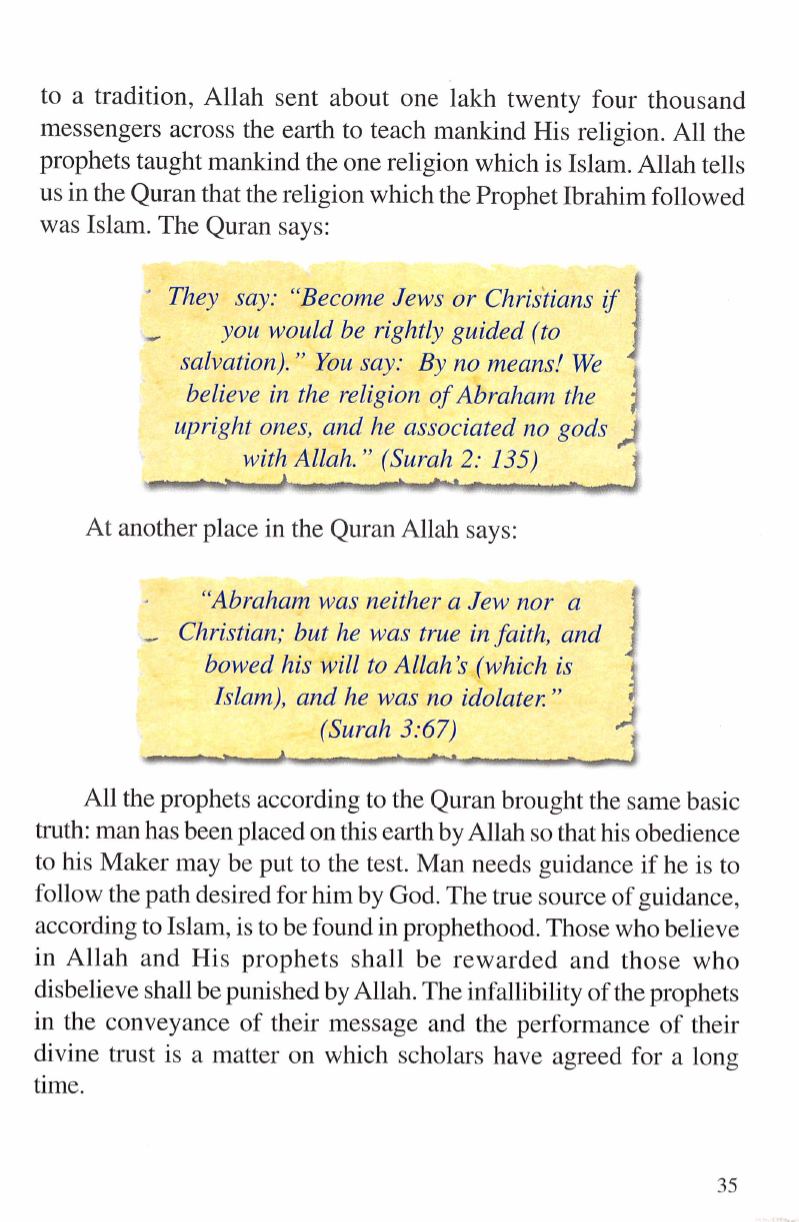 to a tradition, Allah sent about one lakh twenty four thousand messengers across the earth to teach mankind His religion. All the prophets taught mankind the one religion which is Islam. Allah tells us in the Quran that the religion which the Prophet Ibrahim followed was Islam. The Quran says:

They say: "Become Jews or Christians if you would be rightly guided (to salvation)." You say: By no means! We believe in the religion of Abraham the upright ones, and he associated no gods with Allah." (Surah 2: 135)

At another place in the Quran Allah says:

"Abraham was neither a Jew nor a Christian; but he was true in faith, and bowed his will to Allah's (which is Islam), and he was no idolater." (Surah 3:67)

All the prophets according to the Quran brought the same basic truth: man has been placed on this earth by Allah so that his obedience to his Maker may be put to the test. Man needs guidance if he is to follow the path desired for him by God. The true source of guidance, according to Islam, is to be found in prophethood. Those who believe in Allah and His prophets shall be rewarded and those who disbelieve shall be punished by Allah. The infallibility of the prophets in the conveyance of their message and the performance of their divine trust is a matter on which scholars have agreed for a long time.

35